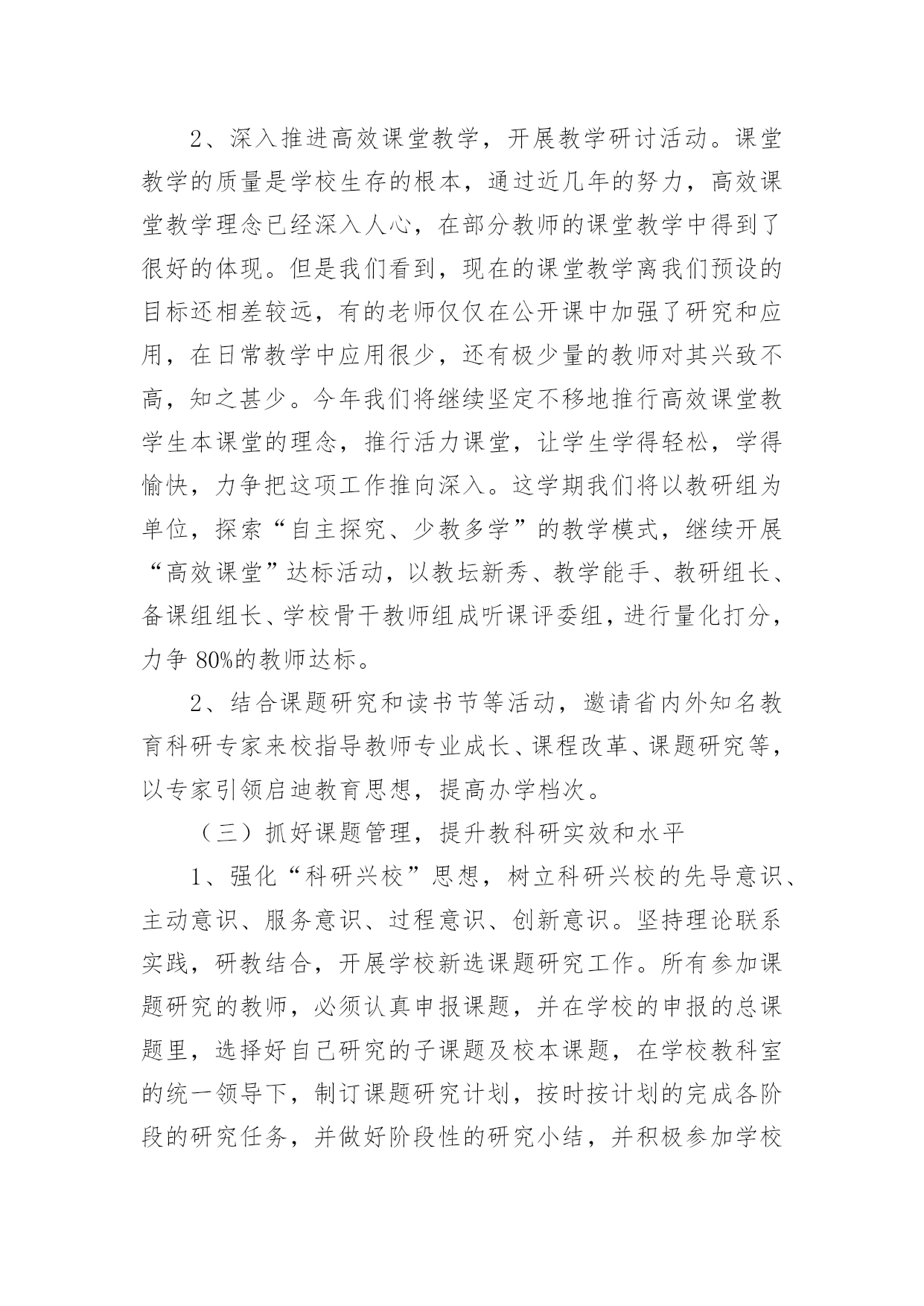 2、深入推进高效课堂教学，开展教学研讨活动。课堂教学的质量是学校生存的根本，通过近几年的努力，高效课堂教学理念已经深入人心，在部分教师的课堂教学中得到了很好的体现。但是我们看到，现在的课堂教学离我们预设的目标还相差较远，有的老师仅仅在公开课中加强了研究和应用，在日常教学中应用很少，还有极少量的教师对其兴致不高，知之甚少。今年我们将继续坚定不移地推行高效课堂教学生本课堂的理念，推行活力课堂，让学生学得轻松，学得愉快，力争把这项工作推向深入。这学期我们将以教研组为单位，探索“自主探究、少教多学”的教学模式，继续开展“高效课堂”达标活动，以教坛新秀、教学能手、教研组长、备课组组长、学校骨干教师组成听课评委组，进行量化打分，力争 80%的教师达标。

2、结合课题研究和读书节等活动，邀请省内外知名教育科研专家来校指导教师专业成长、课程改革、课题研究等，以专家引领启迪教育思想，提高办学档次。

（三）抓好课题管理，提升教科研实效和水平

1、强化“科研兴校”思想，树立科研兴校的先导意识、主动意识、服务意识、过程意识、创新意识。坚持理论联系实践，研教结合，开展学校新选课题研究工作。所有参加课题研究的教师，必须认真申报课题，并在学校的申报的总课题里，选择好自己研究的子课题及校本课题，在学校教科室的统一领导下，制订课题研究计划，按时按计划的完成各阶段的研究任务，并做好阶段性的研究小结，并积极参加学校